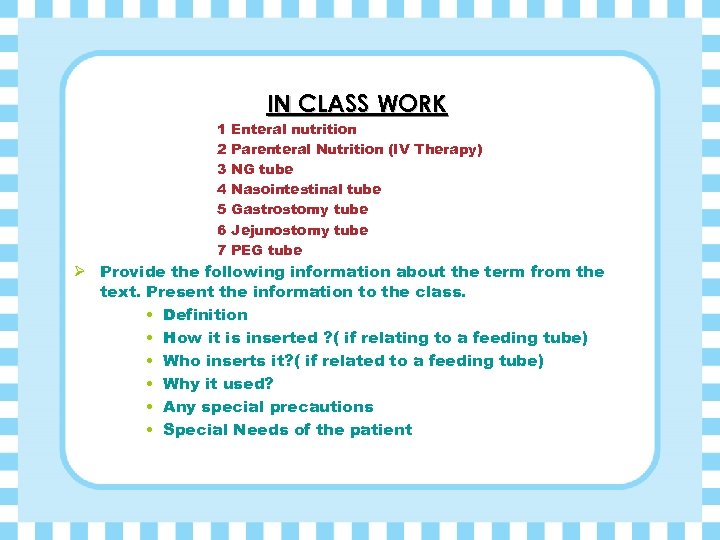 IN CLASS WORK

1 Enteral nutrition
2 Parenteral Nutrition (IV Therapy)
3 NG tube
4 Nasointestinal tube
5 Gastrostomy tube
6 Jejunostomy tube
7 PEG tube

➢ Provide the following information about the term from the text. Present the information to the class.

• Definition
• How it is inserted ?( if relating to a feeding tube)
• Who inserts it?( if related to a feeding tube)
• Why it used?
• Any special precautions
• Special Needs of the patient